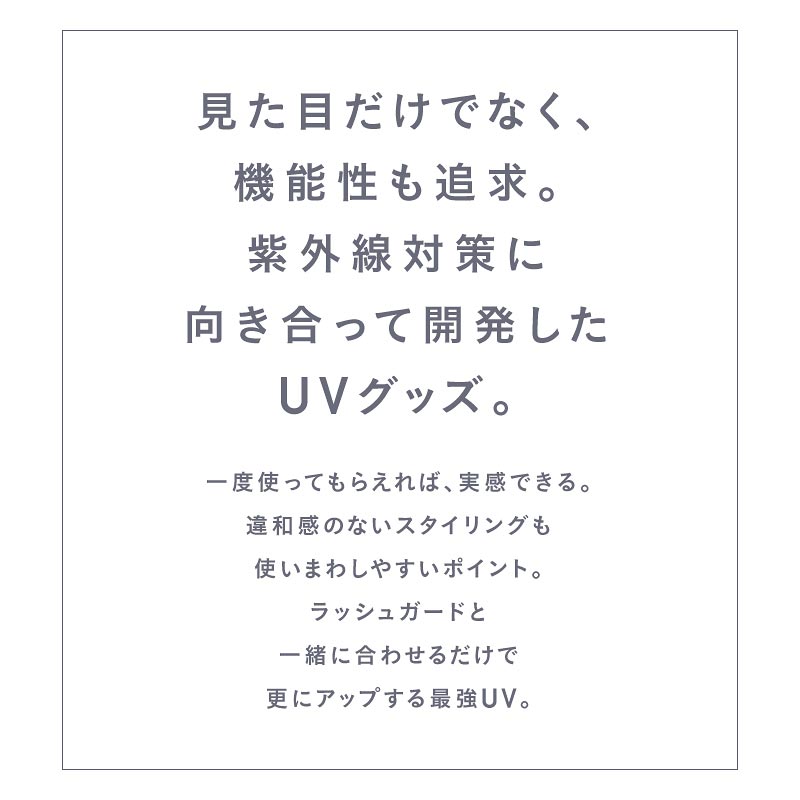 見た目だけでなく、
機能性も追求。
紫外線対策に
向き合って開発した
UVグッズ。

一度使ってもらえれば、実感できる。
違和感のないスタイリングも
使いまわしやすいポイント。
ラッシュガードと
一緒に合わせるだけで
更にアップする最強UV。